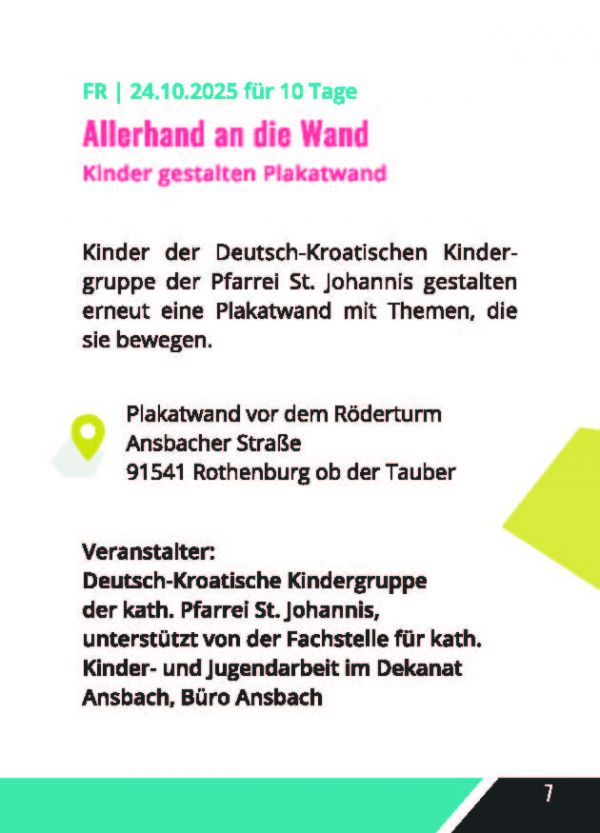 FR | 24.10.2025 für 10 Tage

Allerhand an die Wand

Kinder gestalten Plakatwand

Kinder der Deutsch-Kroatischen Kindergruppe der Pfarrei St. Johannis gestalten erneut eine Plakatwand mit Themen, die sie bewegen.

Plakatwand vor dem Röderturm
Ansbacher Straße
91541 Rothenburg ob der Tauber

Veranstalter:
Deutsch-Kroatische Kindergruppe der kath. Pfarrei St. Johannis, unterstützt von der Fachstelle für kath. Kinder- und Jugendarbeit im Dekanat Ansbach, Büro Ansbach

7